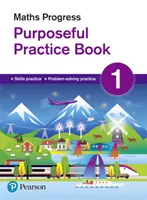 Maths Progress
Purposeful Practice Book

• Skills practice • Problem-solving practice

1

Pearson